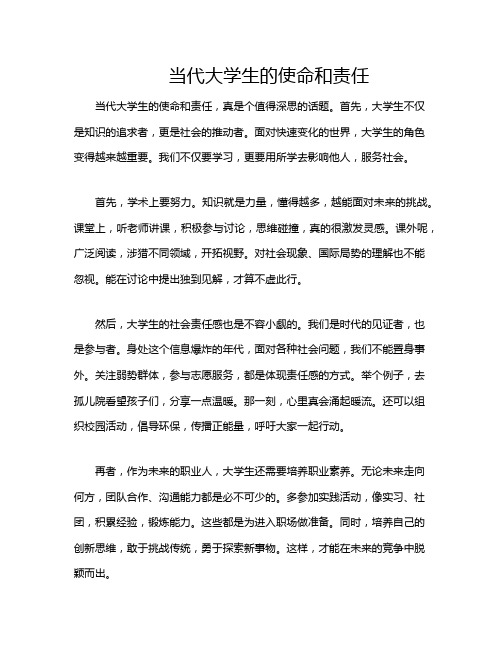 当代大学生的使命和责任

当代大学生的使命和责任，真是个值得深思的话题。首先，大学生不仅是知识的追求者，更是社会的推动者。面对快速变化的世界，大学生的角色变得越来越重要。我们不仅要学习，更要用所学去影响他人，服务社会。

首先，学术上要努力。知识就是力量，懂得越多，越能面对未来的挑战。课堂上，听老师讲课，积极参与讨论，思维碰撞，真的很激发灵感。课外呢，广泛阅读，涉猎不同领域，开拓视野。对社会现象、国际局势的理解也不能忽视。能在讨论中提出独到见解，才算不虚此行。

然后，大学生的社会责任感也是不容小觑的。我们是时代的见证者，也是参与者。身处这个信息爆炸的年代，面对各种社会问题，我们不能置身事外。关注弱势群体，参与志愿服务，都是体现责任感的方式。举个例子，去孤儿院看望孩子们，分享一点温暖。那一刻，心里真会涌起暖流。还可以组织校园活动，倡导环保，传播正能量，呼吁大家一起行动。

再者，作为未来的职业人，大学生还需要培养职业素养。无论未来走向何方，团队合作、沟通能力都是必不可少的。多参加实践活动，像实习、社团，积累经验，锻炼能力。这些都是为进入职场做准备。同时，培养自己的创新思维，敢于挑战传统，勇于探索新事物。这样，才能在未来的竞争中脱颖而出。